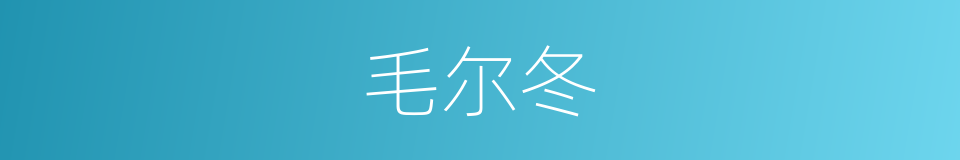 毛尔冬